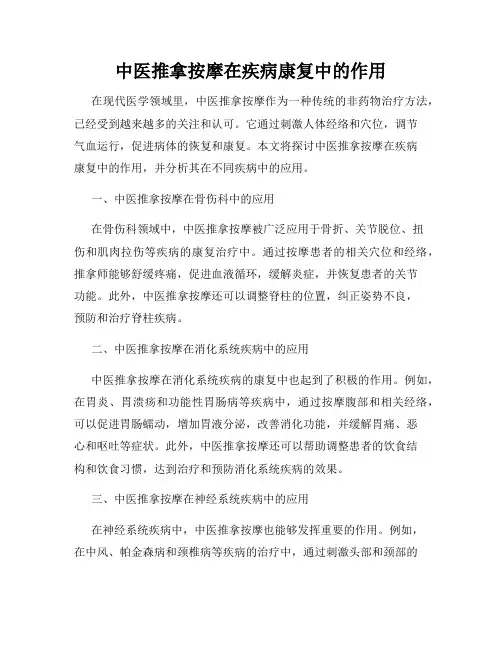 中医推拿按摩在疾病康复中的作用

在现代医学领域里，中医推拿按摩作为一种传统的非药物治疗方法，已经受到越来越多的关注和认可。它通过刺激人体经络和穴位，调节气血运行，促进病体的恢复和康复。本文将探讨中医推拿按摩在疾病康复中的作用，并分析其在不同疾病中的应用。

一、中医推拿按摩在骨伤科中的应用

在骨伤科领域中，中医推拿按摩被广泛应用于骨折、关节脱位、扭伤和肌肉拉伤等疾病的康复治疗中。通过按摩患者的相关穴位和经络，推拿师能够舒缓疼痛，促进血液循环，缓解炎症，并恢复患者的关节功能。此外，中医推拿按摩还可以调整脊柱的位置，纠正姿势不良，预防和治疗脊柱疾病。

二、中医推拿按摩在消化系统疾病中的应用

中医推拿按摩在消化系统疾病的康复中也起到了积极的作用。例如，在胃炎、胃溃疡和功能性胃肠病等疾病中，通过按摩腹部和相关经络，可以促进胃肠蠕动，增加胃液分泌，改善消化功能，并缓解胃痛、恶心和呕吐等症状。此外，中医推拿按摩还可以帮助调整患者的饮食结构和饮食习惯，达到治疗和预防消化系统疾病的效果。

三、中医推拿按摩在神经系统疾病中的应用

在神经系统疾病中，中医推拿按摩也能够发挥重要的作用。例如，在中风、帕金森病和颈椎病等疾病的治疗中，通过刺激头部和颈部的